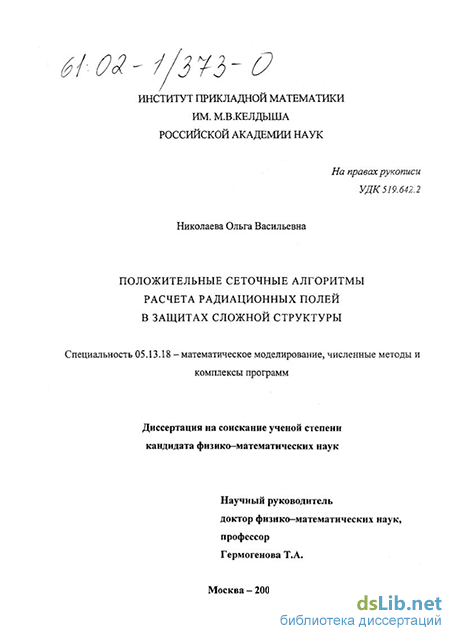 61:02-1/373-0

ИНСТИТУТ ПРИКЛАДНОЙ МАТЕМАТИКИ
ИМ. М.В.КЕЛДЫША
РОССИЙСКОЙ АКАДЕМИИ НАУК

На правах рукописи
УДК 519.642.2

Николаева Ольга Васильевна

ПОЛОЖИТЕЛЬНЫЕ СЕТОЧНЫЕ АЛГОРИТМЫ
РАСЧЕТА РАДИАЦИОННЫХ ПОЛЕЙ
В ЗАЩИТАХ СЛОЖНОЙ СТРУКТУРЫ

Специальность 05.13.18 – математическое моделирование, численные методы и комплексы программ

Диссертация на соискание ученой степени
кандидата физико–математических наук

Научный руководитель
доктор физико–математических наук,
профессор
Гермогенова Т.А.

Москва – 200

dsLib.net
библиотека диссертаций